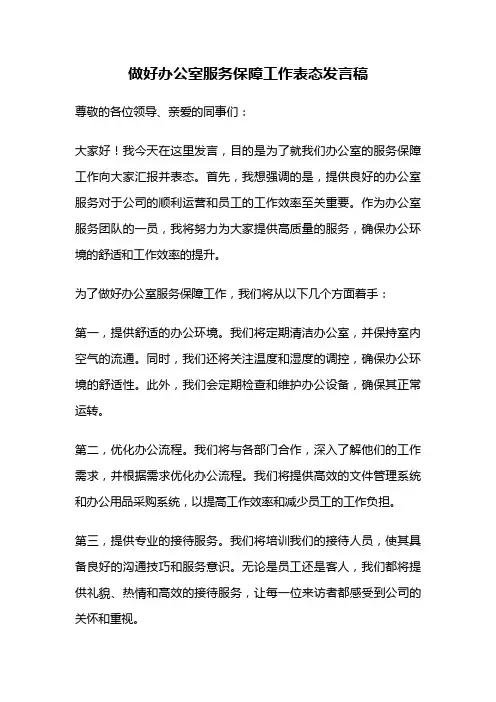 做好办公室服务保障工作表态发言稿

尊敬的各位领导、亲爱的同事们：

大家好！我今天在这里发言，目的是为了就我们办公室的服务保障工作向大家汇报并表态。首先，我想强调的是，提供良好的办公室服务对于公司的顺利运营和员工的工作效率至关重要。作为办公室服务团队的一员，我将努力为大家提供高质量的服务，确保办公环境的舒适和工作效率的提升。

为了做好办公室服务保障工作，我们将从以下几个方面着手：

第一，提供舒适的办公环境。我们将定期清洁办公室，并保持室内空气的流通。同时，我们还将关注温度和湿度的调控，确保办公环境的舒适性。此外，我们会定期检查和维护办公设备，确保其正常运转。

第二，优化办公流程。我们将与各部门合作，深入了解他们的工作需求，并根据需求优化办公流程。我们将提供高效的文件管理系统和办公用品采购系统，以提高工作效率和减少员工的工作负担。

第三，提供专业的接待服务。我们将培训我们的接待人员，使其具备良好的沟通技巧和服务意识。无论是员工还是客人，我们都将提供礼貌、热情和高效的接待服务，让每一位来访者都感受到公司的关怀和重视。